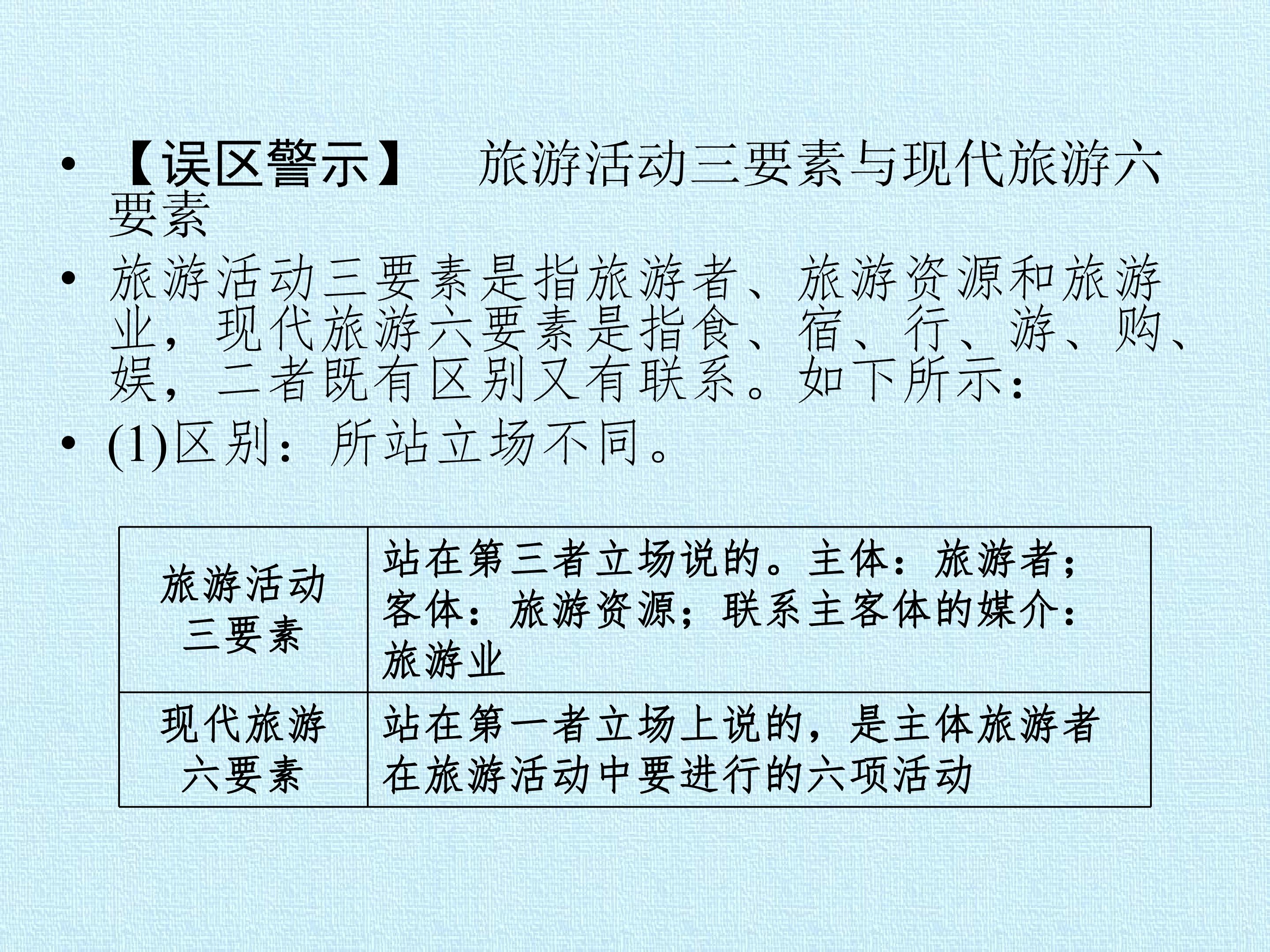 • 【误区警示】 旅游活动三要素与现代旅游六要素

• 旅游活动三要素是指旅游者、旅游资源和旅游业，现代旅游六要素是指食、宿、行、游、购、娱，二者既有区别又有联系。如下所示：

• (1)区别：所站立场不同。

| 旅游活动三要素 | 站在第三者立场说的。主体：旅游者；客体：旅游资源；联系主客体的媒介：旅游业 |
|---|---|
| 现代旅游六要素 | 站在第一者立场上说的，是主体旅游者在旅游活动中要进行的六项活动 |